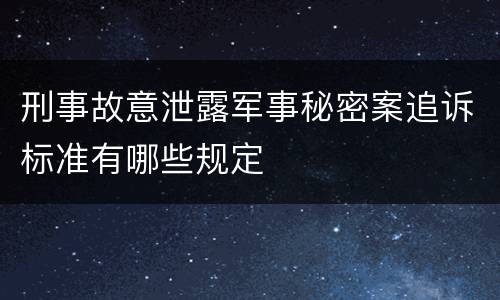 刑事故意泄露军事秘密案追诉标准有哪些规定